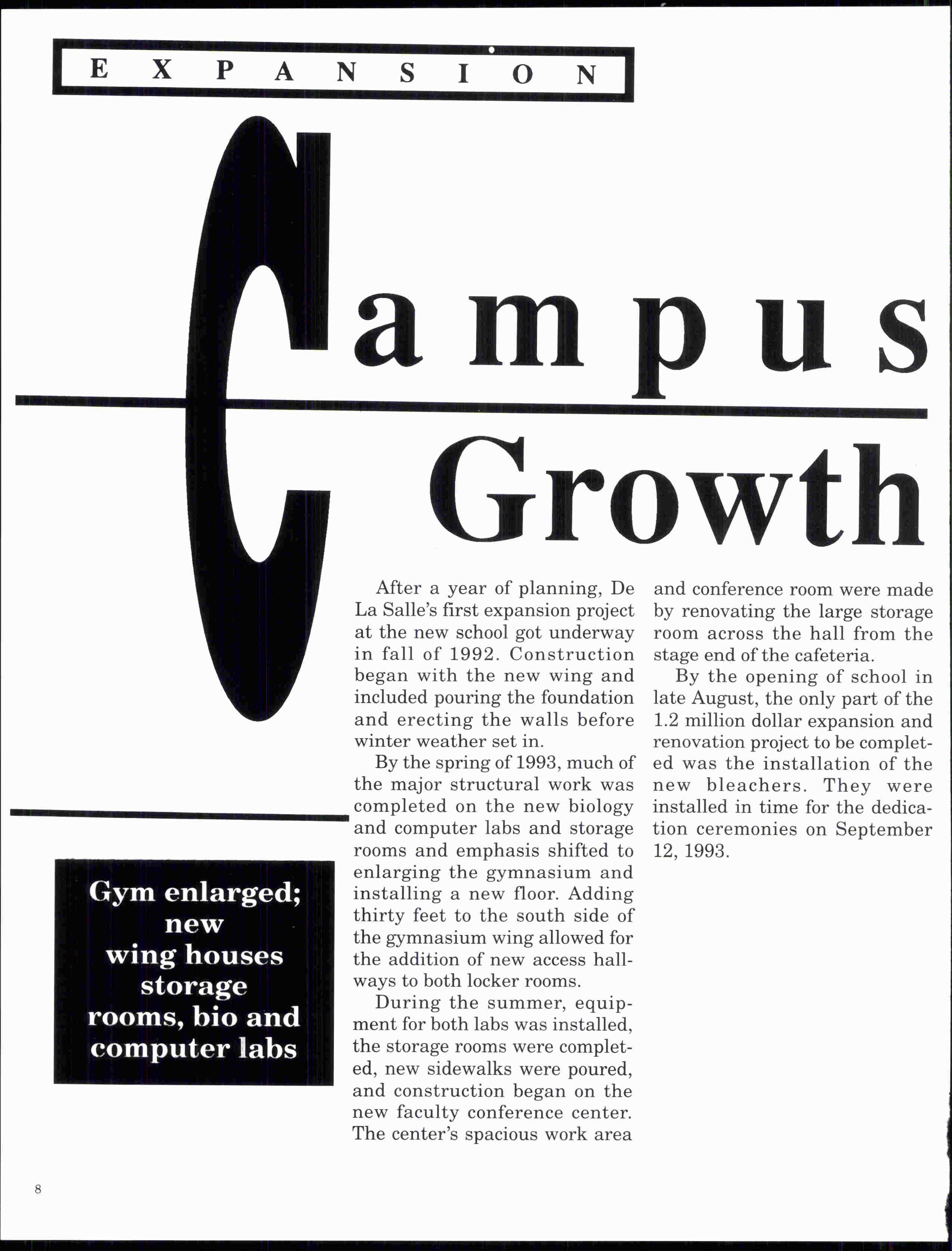 EXPANSION

Campus Growth

Gym enlarged; new wing houses storage rooms, bio and computer labs

After a year of planning, De La Salle's first expansion project at the new school got underway in fall of 1992. Construction began with the new wing and included pouring the foundation and erecting the walls before winter weather set in.

By the spring of 1993, much of the major structural work was completed on the new biology and computer labs and storage rooms and emphasis shifted to enlarging the gymnasium and installing a new floor. Adding thirty feet to the south side of the gymnasium wing allowed for the addition of new access hallways to both locker rooms.

During the summer, equipment for both labs was installed, the storage rooms were completed, new sidewalks were poured, and construction began on the new faculty conference center. The center's spacious work area and conference room were made by renovating the large storage room across the hall from the stage end of the cafeteria.

By the opening of school in late August, the only part of the 1.2 million dollar expansion and renovation project to be completed was the installation of the new bleachers. They were installed in time for the dedication ceremonies on September 12, 1993.

8